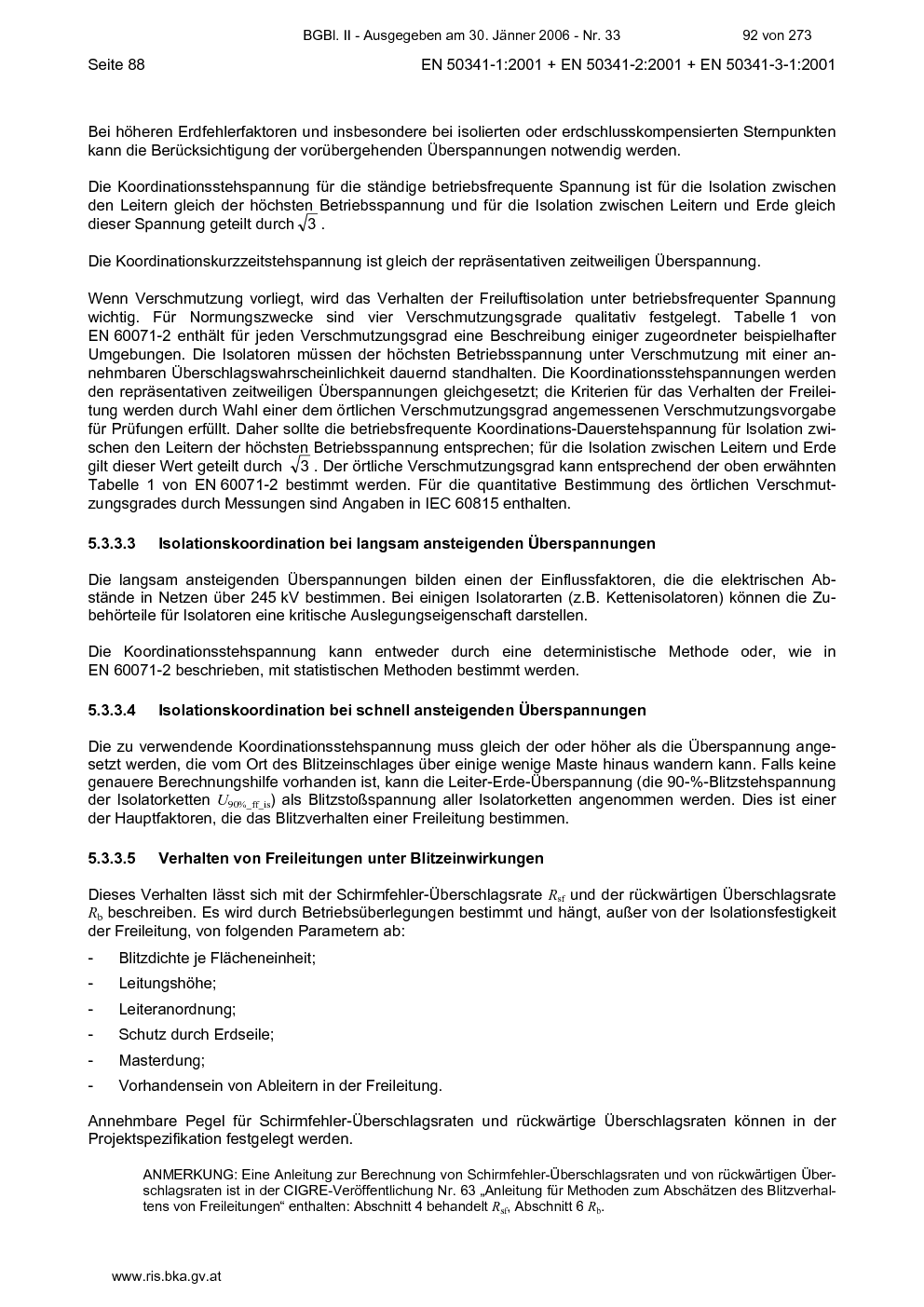 BGBl. II - Ausgegeben am 30. Jänner 2006 - Nr. 33 92 von 273

Seite 88 EN 50341-1:2001 + EN 50341-2:2001 + EN 50341-3-1:2001

Bei höheren Erdfehlerfaktoren und insbesondere bei isolierten oder erdschlusskompensierten Sternpunkten kann die Berücksichtigung der vorübergehenden Überspannungen notwendig werden.

Die Koordinationsstehspannung für die ständige betriebsfrequente Spannung ist für die Isolation zwischen den Leitern gleich der höchsten Betriebsspannung und für die Isolation zwischen Leitern und Erde gleich dieser Spannung geteilt durch $\sqrt{3}$ .

Die Koordinationskurzzeitstehspannung ist gleich der repräsentativen zeitweiligen Überspannung.

Wenn Verschmutzung vorliegt, wird das Verhalten der Freiluftisolation unter betriebsfrequenter Spannung wichtig. Für Normungszwecke sind vier Verschmutzungsgrade qualitativ festgelegt. Tabelle 1 von EN 60071-2 enthält für jeden Verschmutzungsgrad eine Beschreibung einiger zugeordneter beispielhafter Umgebungen. Die Isolatoren müssen der höchsten Betriebsspannung unter Verschmutzung mit einer annehmbaren Überschlagswahrscheinlichkeit dauernd standhalten. Die Koordinationsstehspannungen werden den repräsentativen zeitweiligen Überspannungen gleichgesetzt; die Kriterien für das Verhalten der Freileitung werden durch Wahl einer dem örtlichen Verschmutzungsgrad angemessenen Verschmutzungsvorgabe für Prüfungen erfüllt. Daher sollte die betriebsfrequente Koordinations-Dauerstehspannung für Isolation zwischen den Leitern der höchsten Betriebsspannung entsprechen; für die Isolation zwischen Leitern und Erde gilt dieser Wert geteilt durch $\sqrt{3}$ . Der örtliche Verschmutzungsgrad kann entsprechend der oben erwähnten Tabelle 1 von EN 60071-2 bestimmt werden. Für die quantitative Bestimmung des örtlichen Verschmutzungsgrades durch Messungen sind Angaben in IEC 60815 enthalten.

5.3.3.3 Isolationskoordination bei langsam ansteigenden Überspannungen

Die langsam ansteigenden Überspannungen bilden einen der Einflussfaktoren, die die elektrischen Abstände in Netzen über 245 kV bestimmen. Bei einigen Isolatorarten (z.B. Kettenisolatoren) können die Zubehörteile für Isolatoren eine kritische Auslegungseigenschaft darstellen.

Die Koordinationsstehspannung kann entweder durch eine deterministische Methode oder, wie in EN 60071-2 beschrieben, mit statistischen Methoden bestimmt werden.

5.3.3.4 Isolationskoordination bei schnell ansteigenden Überspannungen

Die zu verwendende Koordinationsstehspannung muss gleich der oder höher als die Überspannung angesetzt werden, die vom Ort des Blitzeinschlages über einige wenige Maste hinaus wandern kann. Falls keine genauere Berechnungshilfe vorhanden ist, kann die Leiter-Erde-Überspannung (die 90-%-Blitzstehspannung der Isolatorketten $U_{90\%\_ff\_is}$) als Blitzstoßspannung aller Isolatorketten angenommen werden. Dies ist einer der Hauptfaktoren, die das Blitzverhalten einer Freileitung bestimmen.

5.3.3.5 Verhalten von Freileitungen unter Blitzeinwirkungen

Dieses Verhalten lässt sich mit der Schirmfehler-Überschlagsrate $R_{sf}$ und der rückwärtigen Überschlagsrate $R_b$ beschreiben. Es wird durch Betriebsüberlegungen bestimmt und hängt, außer von der Isolationsfestigkeit der Freileitung, von folgenden Parametern ab:

- Blitzdichte je Flächeneinheit;
- Leitungshöhe;
- Leiteranordnung;
- Schutz durch Erdseile;
- Masterdung;
- Vorhandensein von Ableitern in der Freileitung.

Annehmbare Pegel für Schirmfehler-Überschlagsraten und rückwärtige Überschlagsraten können in der Projektspezifikation festgelegt werden.

ANMERKUNG: Eine Anleitung zur Berechnung von Schirmfehler-Überschlagsraten und von rückwärtigen Überschlagsraten ist in der CIGRE-Veröffentlichung Nr. 63 „Anleitung für Methoden zum Abschätzen des Blitzverhaltens von Freileitungen“ enthalten: Abschnitt 4 behandelt $R_{sf}$, Abschnitt 6 $R_b$.

www.ris.bka.gv.at